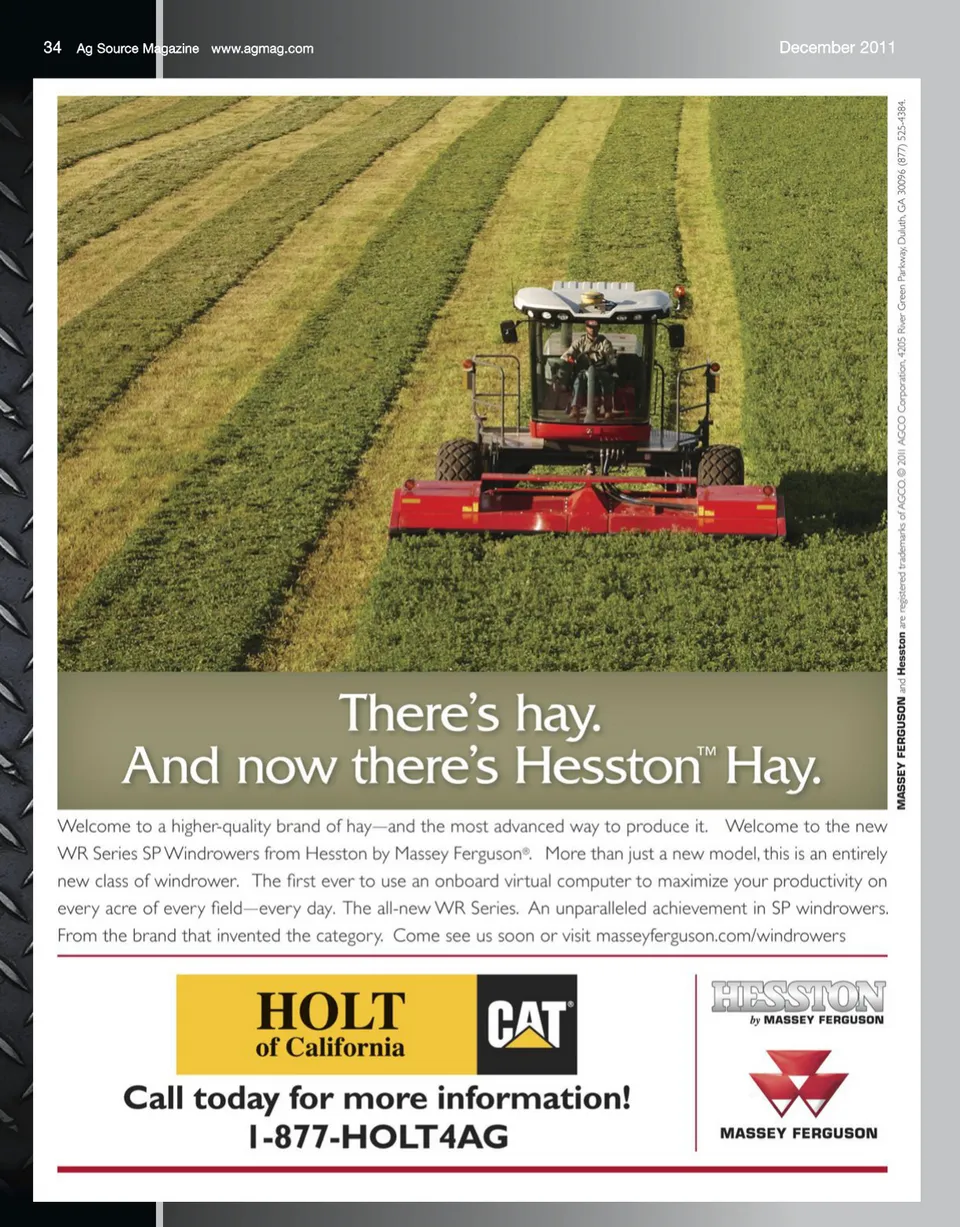 34 Ag Source Magazine www.agmag.com December 2011

There's hay.
And now there's Hesston™ Hay.

Welcome to a higher-quality brand of hay—and the most advanced way to produce it. Welcome to the new WR Series SP Windrowers from Hesston by Massey Ferguson®. More than just a new model, this is an entirely new class of windrower. The first ever to use an onboard virtual computer to maximize your productivity on every acre of every field—every day. The all-new WR Series. An unparalleled achievement in SP windrowers. From the brand that invented the category. Come see us soon or visit masseyferguson.com/windrowers

HOLT of California

CAT®

Call today for more information!
1-877-HOLT4AG

HESSTON by MASSEY FERGUSON

MASSEY FERGUSON

MASSEY FERGUSON and Hesston are registered trademarks of AGCO. © 2011 AGCO Corporation, 4205 River Green Parkway, Duluth, GA 30096 (877) 525-4384.